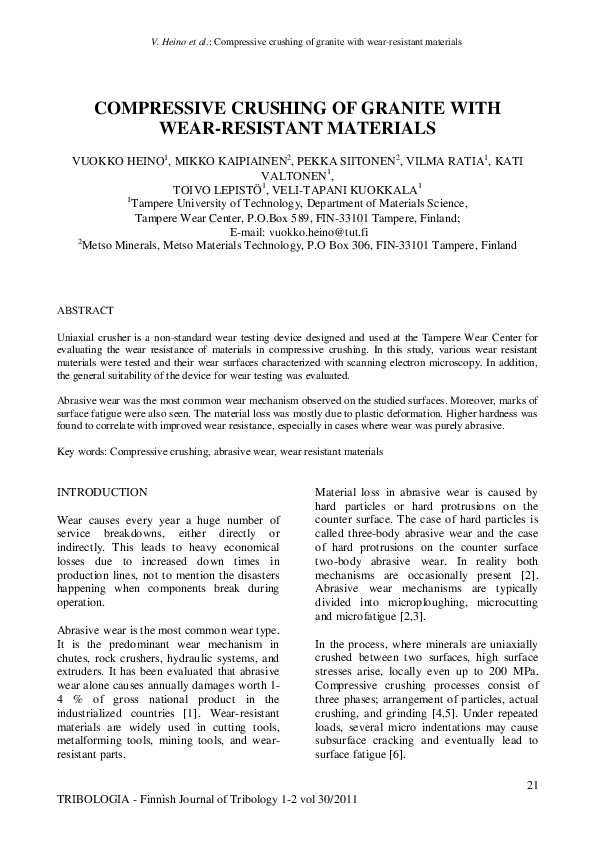 V. Heino et al.: Compressive crushing of granite with wear-resistant materials

COMPRESSIVE CRUSHING OF GRANITE WITH WEAR-RESISTANT MATERIALS

VUOKKO HEINO$^1$, MIKKO KAIPIAINEN$^2$, PEKKA SIITONEN$^2$, VILMA RATIA$^1$, KATI VALTONEN$^1$, TOIVO LEPISTÖ$^1$, VELI-TAPANI KUOKKALA$^1$
$^1$Tampere University of Technology, Department of Materials Science, Tampere Wear Center, P.O.Box 589, FIN-33101 Tampere, Finland;
E-mail: vuokko.heino@tut.fi
$^2$Metso Minerals, Metso Materials Technology, P.O Box 306, FIN-33101 Tampere, Finland

ABSTRACT

Uniaxial crusher is a non-standard wear testing device designed and used at the Tampere Wear Center for evaluating the wear resistance of materials in compressive crushing. In this study, various wear resistant materials were tested and their wear surfaces characterized with scanning electron microscopy. In addition, the general suitability of the device for wear testing was evaluated.

Abrasive wear was the most common wear mechanism observed on the studied surfaces. Moreover, marks of surface fatigue were also seen. The material loss was mostly due to plastic deformation. Higher hardness was found to correlate with improved wear resistance, especially in cases where wear was purely abrasive.

Key words: Compressive crushing, abrasive wear, wear resistant materials

INTRODUCTION

Wear causes every year a huge number of service breakdowns, either directly or indirectly. This leads to heavy economical losses due to increased down times in production lines, not to mention the disasters happening when components break during operation.

Abrasive wear is the most common wear type. It is the predominant wear mechanism in chutes, rock crushers, hydraulic systems, and extruders. It has been evaluated that abrasive wear alone causes annually damages worth 1-4 % of gross national product in the industrialized countries [1]. Wear-resistant materials are widely used in cutting tools, metalforming tools, mining tools, and wear-resistant parts.

Material loss in abrasive wear is caused by hard particles or hard protrusions on the counter surface. The case of hard particles is called three-body abrasive wear and the case of hard protrusions on the counter surface two-body abrasive wear. In reality both mechanisms are occasionally present [2]. Abrasive wear mechanisms are typically divided into microploughing, microcutting and microfatigue [2,3].

In the process, where minerals are uniaxially crushed between two surfaces, high surface stresses arise, locally even up to 200 MPa. Compressive crushing processes consist of three phases; arrangement of particles, actual crushing, and grinding [4,5]. Under repeated loads, several micro indentations may cause subsurface cracking and eventually lead to surface fatigue [6].

21

TRIBOLOGIA - Finnish Journal of Tribology 1-2 vol 30/2011